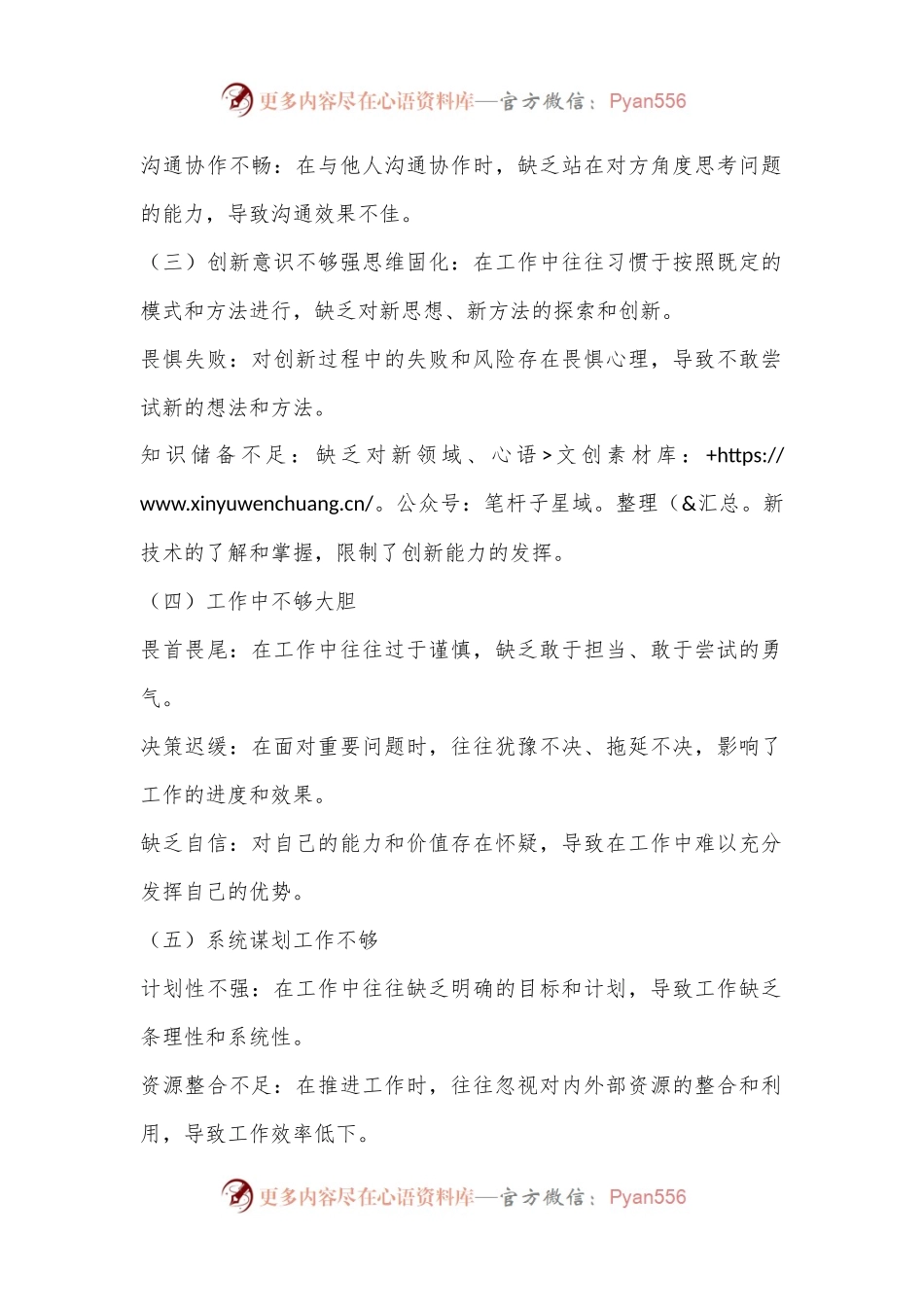 更多内容尽在心语资料库—官方微信：Pyan556

沟通协作不畅：在与他人沟通协作时，缺乏站在对方角度思考问题的能力，导致沟通效果不佳。

（三）创新意识不够强思维固化：在工作中往往习惯于按照既定的模式和方法进行，缺乏对新思想、新方法的探索和创新。

畏惧失败：对创新过程中的失败和风险存在畏惧心理，导致不敢尝试新的想法和方法。

知识储备不足：缺乏对新领域、心语>文创素材库：+https://www.xinyuwenchuang.cn/。公众号：笔杆子星域。整理（&汇总。新技术的了解和掌握，限制了创新能力的发挥。

（四）工作中不够大胆

畏首畏尾：在工作中往往过于谨慎，缺乏敢于担当、敢于尝试的勇气。

决策迟缓：在面对重要问题时，往往犹豫不决、拖延不决，影响了工作的进度和效果。

缺乏自信：对自己的能力和价值存在怀疑，导致在工作中难以充分发挥自己的优势。

（五）系统谋划工作不够

计划性不强：在工作中往往缺乏明确的目标和计划，导致工作缺乏条理性和系统性。

资源整合不足：在推进工作时，往往忽视对内外部资源的整合和利用，导致工作效率低下。

更多内容尽在心语资料库—官方微信：Pyan556